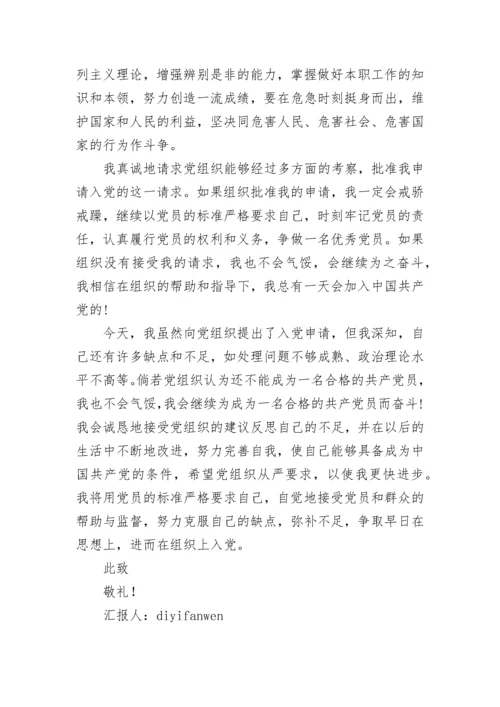 列主义理论，增强辨别是非的能力，掌握做好本职工作的知识和本领，努力创造一流成绩，要在危急时刻挺身而出，维护国家和人民的利益，坚决同危害人民、危害社会、危害国家的行为作斗争。

我真诚地请求党组织能够经过多方面的考察，批准我申请入党的这一请求。如果组织批准我的申请，我一定会戒骄戒躁，继续以党员的标准严格要求自己，时刻牢记党员的责任，认真履行党员的权利和义务，争做一名优秀党员。如果组织没有接受我的请求，我也不会气馁，会继续为之奋斗，我相信在组织的帮助和指导下，我总有一天会加入中国共产党的！

今天，我虽然向党组织提出了入党申请，但我深知，自己还有许多缺点和不足，如处理问题不够成熟、政治理论水平不高等。倘若党组织认为还不能成为一名合格的共产党员，我也不会气馁，我会继续为成为一名合格的共产党员而奋斗！我会诚恳地接受党组织的建议反思自己的不足，并在以后的生活中不断地改进，努力完善自我，使自己能够具备成为中国共产党的条件，希望党组织从严要求，以使我更快进步。我将用党员的标准严格要求自己，自觉地接受党员和群众的帮助与监督，努力克服自己的缺点，弥补不足，争取早日在思想上，进而在组织上入党。

此致

敬礼！

汇报人：diyifanwen